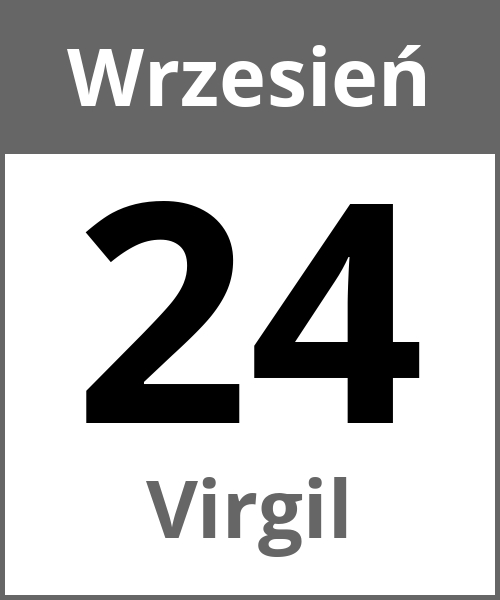 Wrzesień

24

Virgil